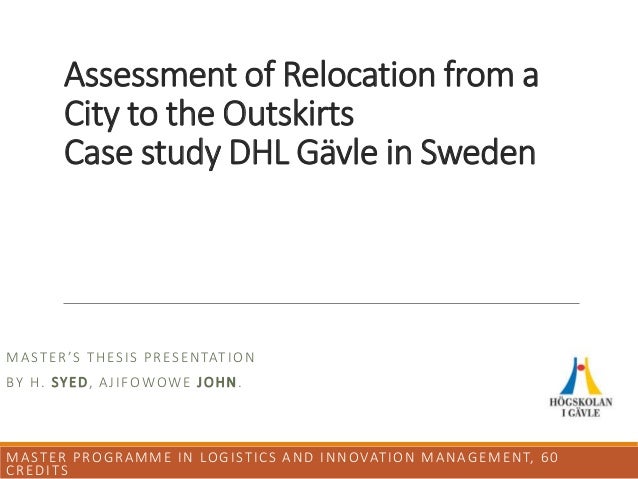 Assessment of Relocation from a City to the Outskirts
Case study DHL Gävle in Sweden

MASTER'S THESIS PRESENTATION
BY H. SYED, AJIFOWOWE JOHN.

HÖGSKOLAN I GÄVLE

MASTER PROGRAMME IN LOGISTICS AND INNOVATION MANAGEMENT, 60 CREDITS